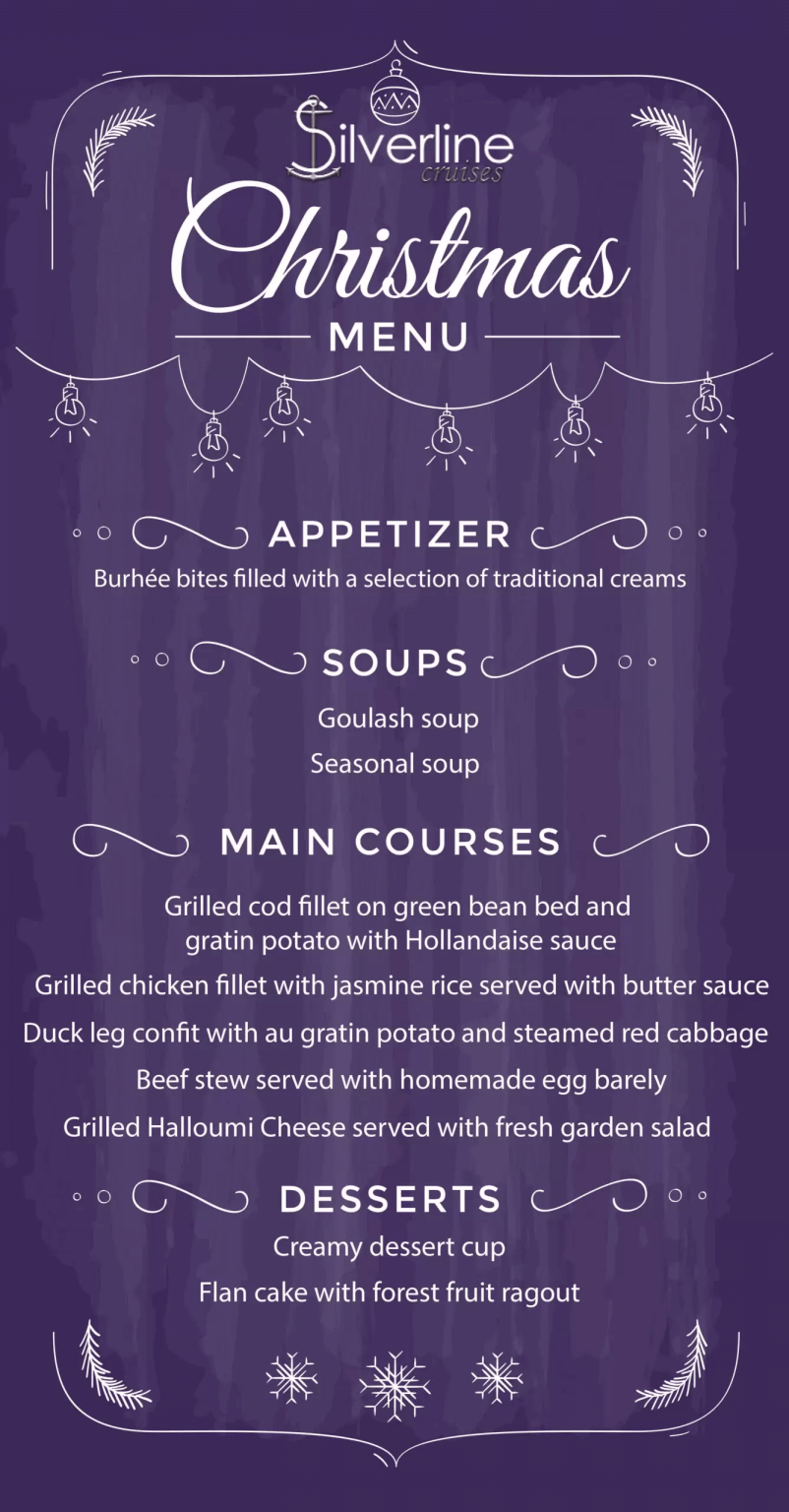 Silverline cruises

Christmas

MENU

APPETIZER

Burhée bites filled with a selection of traditional creams

SOUPS

Goulash soup

Seasonal soup

MAIN COURSES

Grilled cod fillet on green bean bed and gratin potato with Hollandaise sauce

Grilled chicken fillet with jasmine rice served with butter sauce

Duck leg confit with au gratin potato and steamed red cabbage

Beef stew served with homemade egg barely

Grilled Halloumi Cheese served with fresh garden salad

DESSERTS

Creamy dessert cup

Flan cake with forest fruit ragout